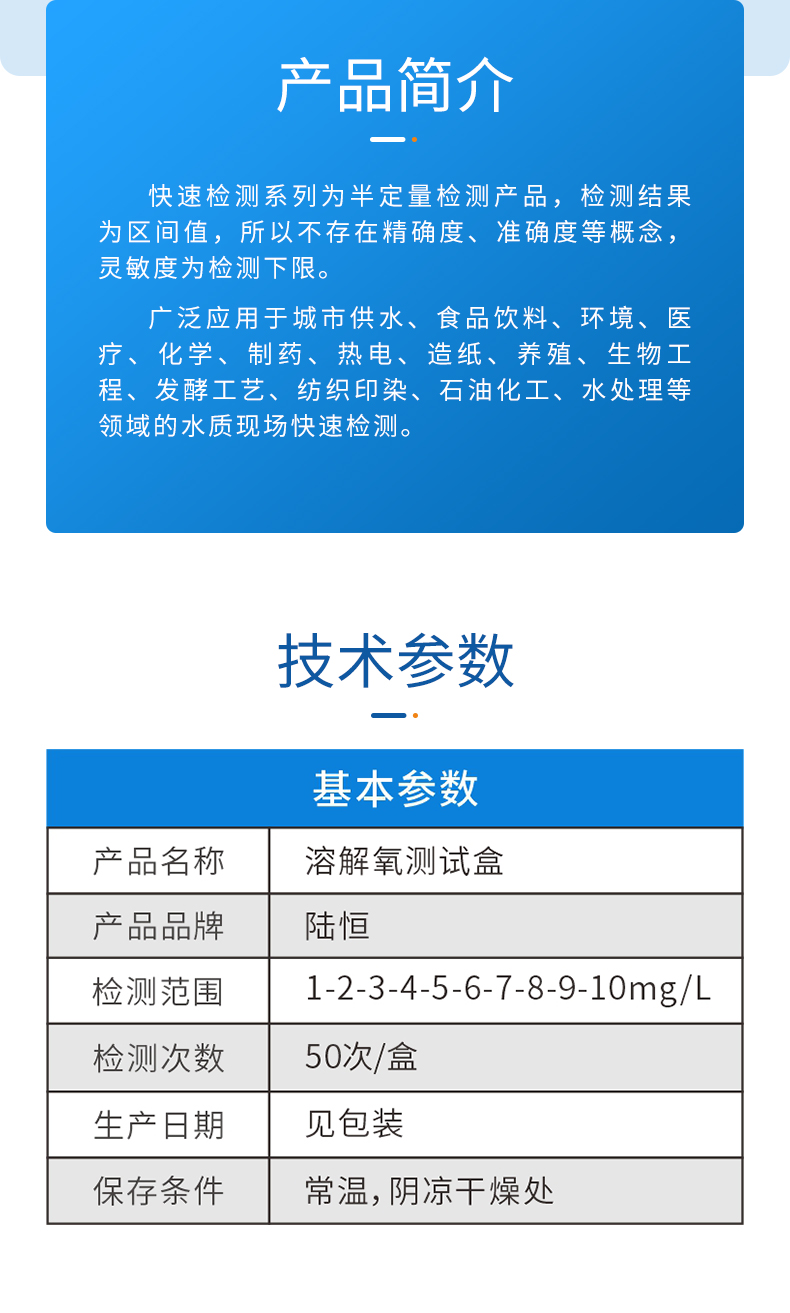 产品简介

快速检测系列为半定量检测产品，检测结果为区间值，所以不存在精确度、准确度等概念，灵敏度为检测下限。

广泛应用于城市供水、食品饮料、环境、医疗、化学、制药、热电、造纸、养殖、生物工程、发酵工艺、纺织印染、石油化工、水处理等领域的水质现场快速检测。

技术参数

| 基本参数 | |
|---|---|
| 产品名称 | 溶解氧测试盒 |
| 产品品牌 | 陆恒 |
| 检测范围 | 1-2-3-4-5-6-7-8-9-10mg/L |
| 检测次数 | 50次/盒 |
| 生产日期 | 见包装 |
| 保存条件 | 常温，阴凉干燥处 |